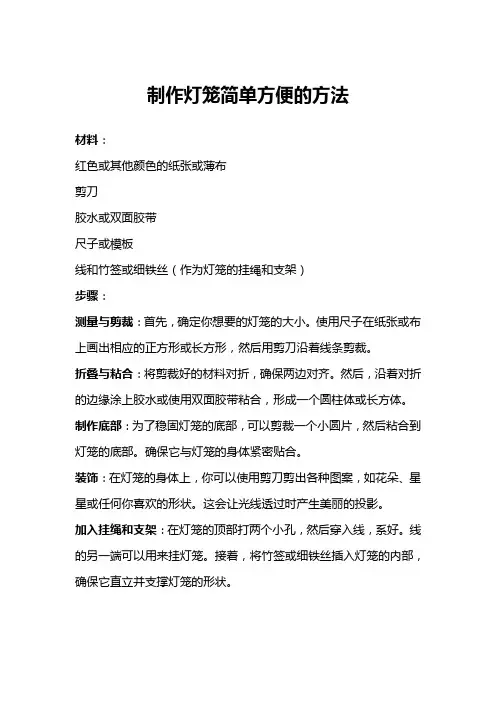 制作灯笼简单方便的方法

材料：

红色或其他颜色的纸张或薄布

剪刀

胶水或双面胶带

尺子或模板

线和竹签或细铁丝（作为灯笼的挂绳和支架）

步骤：

测量与剪裁：首先，确定你想要的灯笼的大小。使用尺子在纸张或布上画出相应的正方形或长方形，然后用剪刀沿着线条剪裁。

折叠与粘合：将剪裁好的材料对折，确保两边对齐。然后，沿着对折的边缘涂上胶水或使用双面胶带粘合，形成一个圆柱体或长方体。

制作底部：为了稳固灯笼的底部，可以剪裁一个小圆片，然后粘合到灯笼的底部。确保它与灯笼的身体紧密贴合。

装饰：在灯笼的身体上，你可以使用剪刀剪出各种图案，如花朵、星星或任何你喜欢的形状。这会让光线透过时产生美丽的投影。

加入挂绳和支架：在灯笼的顶部打两个小孔，然后穿入线，系好。线的另一端可以用来挂灯笼。接着，将竹签或细铁丝插入灯笼的内部，确保它直立并支撑灯笼的形状。